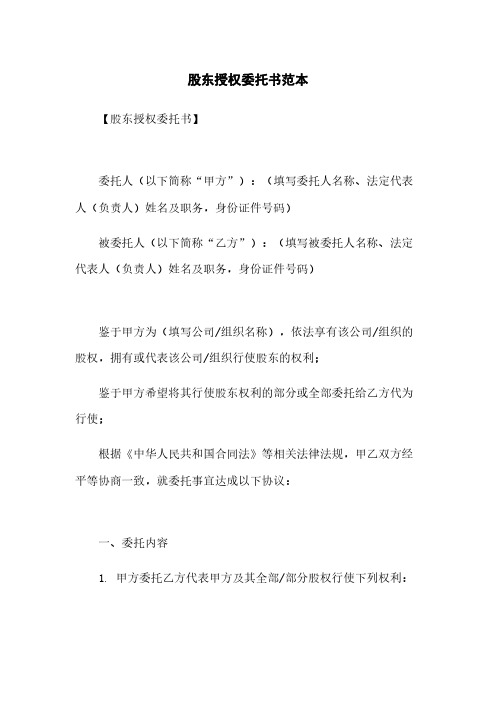 股东授权委托书范本

【股东授权委托书】

委托人（以下简称“甲方”）：（填写委托人名称、法定代表人（负责人）姓名及职务，身份证件号码）

被委托人（以下简称“乙方”）：（填写被委托人名称、法定代表人（负责人）姓名及职务，身份证件号码）

鉴于甲方为（填写公司/组织名称），依法享有该公司/组织的股权，拥有或代表该公司/组织行使股东的权利；

鉴于甲方希望将其行使股东权利的部分或全部委托给乙方代为行使；

根据《中华人民共和国合同法》等相关法律法规，甲乙双方经平等协商一致，就委托事宜达成以下协议：

一、委托内容

1. 甲方委托乙方代表甲方及其全部/部分股权行使下列权利：